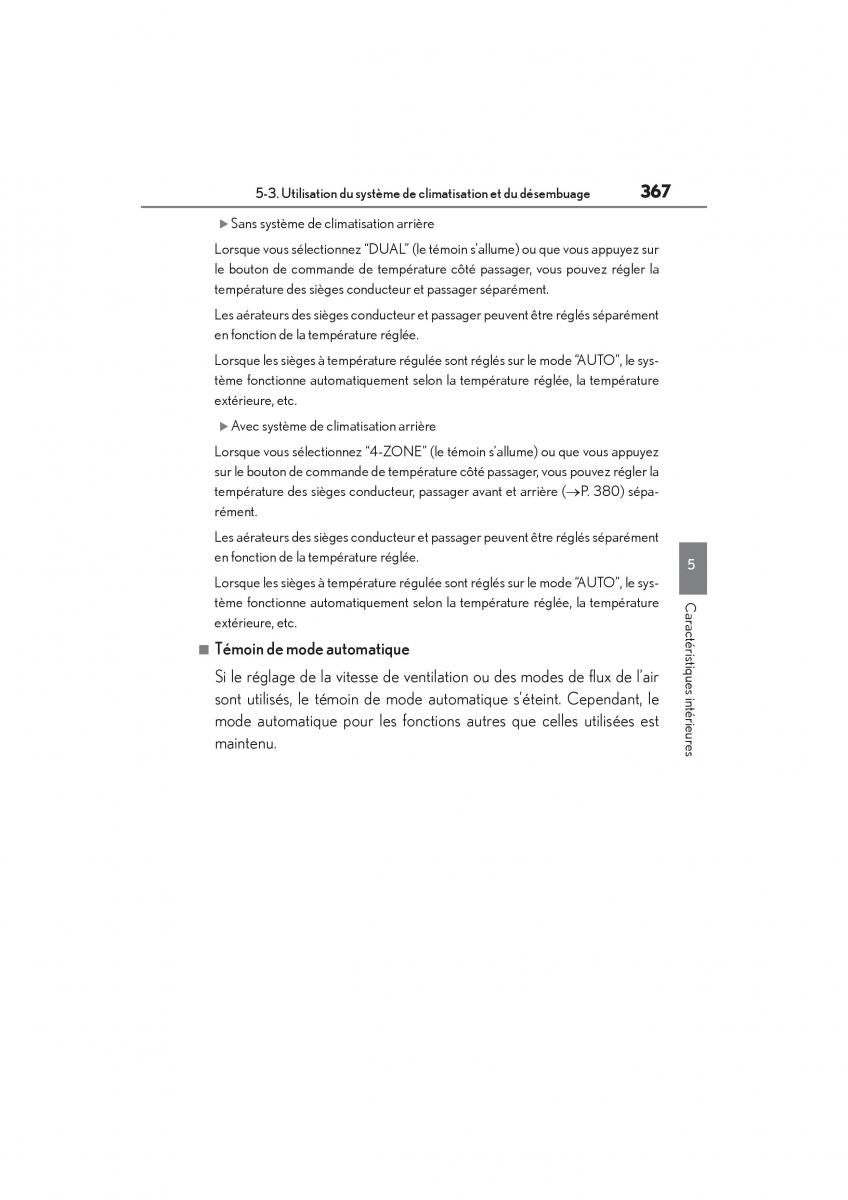 5-3. Utilisation du système de climatisation et du désembuage 367

▶ Sans système de climatisation arrière

Lorsque vous sélectionnez "DUAL" (le témoin s'allume) ou que vous appuyez sur le bouton de commande de température côté passager, vous pouvez régler la température des sièges conducteur et passager séparément.

Les aérateurs des sièges conducteur et passager peuvent être réglés séparément en fonction de la température réglée.

Lorsque les sièges à température régulée sont réglés sur le mode "AUTO", le système fonctionne automatiquement selon la température réglée, la température extérieure, etc.

▶ Avec système de climatisation arrière

Lorsque vous sélectionnez "4-ZONE" (le témoin s'allume) ou que vous appuyez sur le bouton de commande de température côté passager, vous pouvez régler la température des sièges conducteur, passager avant et arrière (→P. 380) séparément.

Les aérateurs des sièges conducteur et passager peuvent être réglés séparément en fonction de la température réglée.

Lorsque les sièges à température régulée sont réglés sur le mode "AUTO", le système fonctionne automatiquement selon la température réglée, la température extérieure, etc.

■ Témoin de mode automatique

Si le réglage de la vitesse de ventilation ou des modes de flux de l'air sont utilisés, le témoin de mode automatique s'éteint. Cependant, le mode automatique pour les fonctions autres que celles utilisées est maintenu.

5

Caractéristiques intérieures